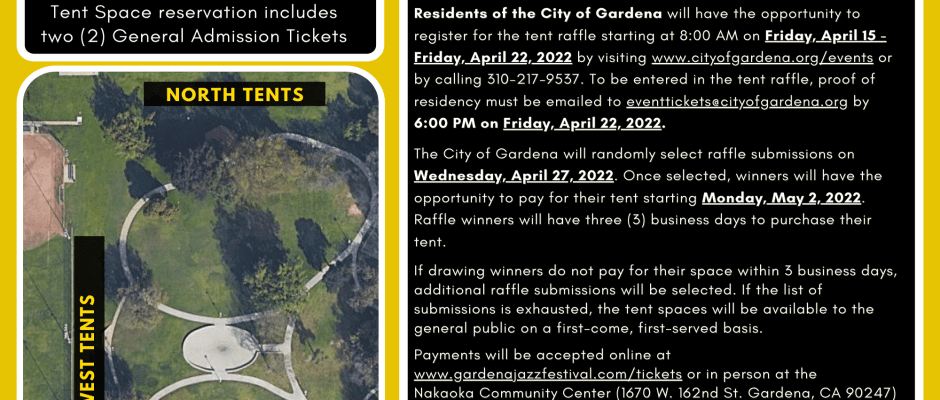 Tent Space reservation includes two (2) General Admission Tickets

NORTH TENTS

WEST TENTS

Residents of the City of Gardena will have the opportunity to register for the tent raffle starting at 8:00 AM on Friday, April 15 - Friday, April 22, 2022 by visiting www.cityofgardena.org/events or by calling 310-217-9537. To be entered in the tent raffle, proof of residency must be emailed to eventtickets@cityofgardena.org by 6:00 PM on Friday, April 22, 2022.

The City of Gardena will randomly select raffle submissions on Wednesday, April 27, 2022. Once selected, winners will have the opportunity to pay for their tent starting Monday, May 2, 2022. Raffle winners will have three (3) business days to purchase their tent.

If drawing winners do not pay for their space within 3 business days, additional raffle submissions will be selected. If the list of submissions is exhausted, the tent spaces will be available to the general public on a first-come, first-served basis.

Payments will be accepted online at www.gardenajazzfestival.com/tickets or in person at the Nakaoka Community Center (1670 W. 162nd St. Gardena, CA 90247)